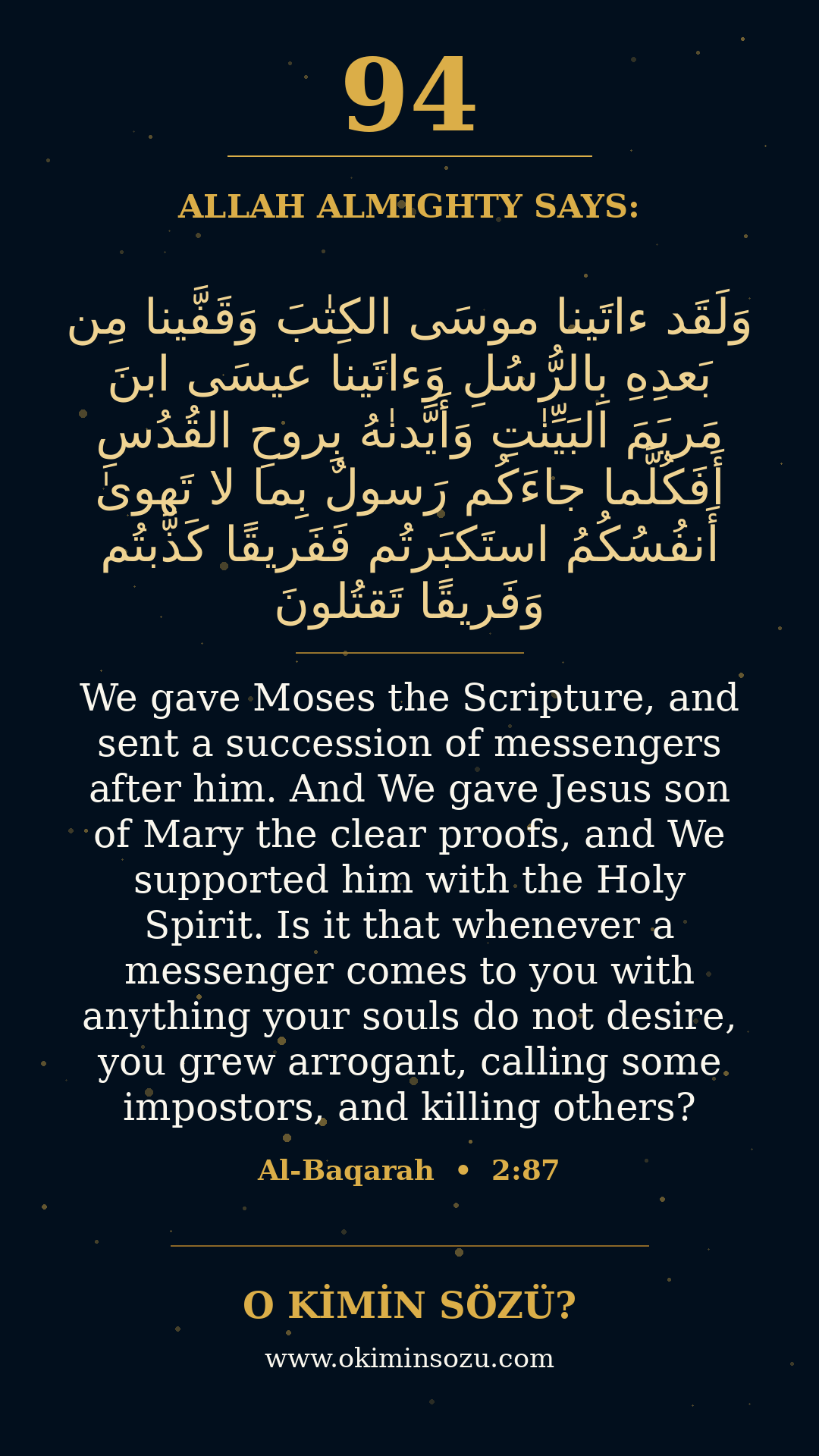 94

ALLAH ALMIGHTY SAYS:

وَلَقَد ءاتَينا موسَى الكِتٰبَ وَقَفَّينا مِن بَعدِهِ بِالرُّسُلِ وَءاتَينا عيسَى ابنَ مَريَمَ البَيِّنٰتِ وَأَيَّدنٰهُ بِروحِ القُدُسِ أَفَكُلَّما جاءَكُم رَسولٌ بِما لا تَهوىٰ أَنفُسُكُمُ استَكبَرتُم فَفَريقًا كَذَّبتُم وَفَريقًا تَقتُلونَ

We gave Moses the Scripture, and sent a succession of messengers after him. And We gave Jesus son of Mary the clear proofs, and We supported him with the Holy Spirit. Is it that whenever a messenger comes to you with anything your souls do not desire, you grew arrogant, calling some impostors, and killing others?

Al-Baqarah • 2:87

O KİMİN SÖZÜ?

www.okiminsozu.com